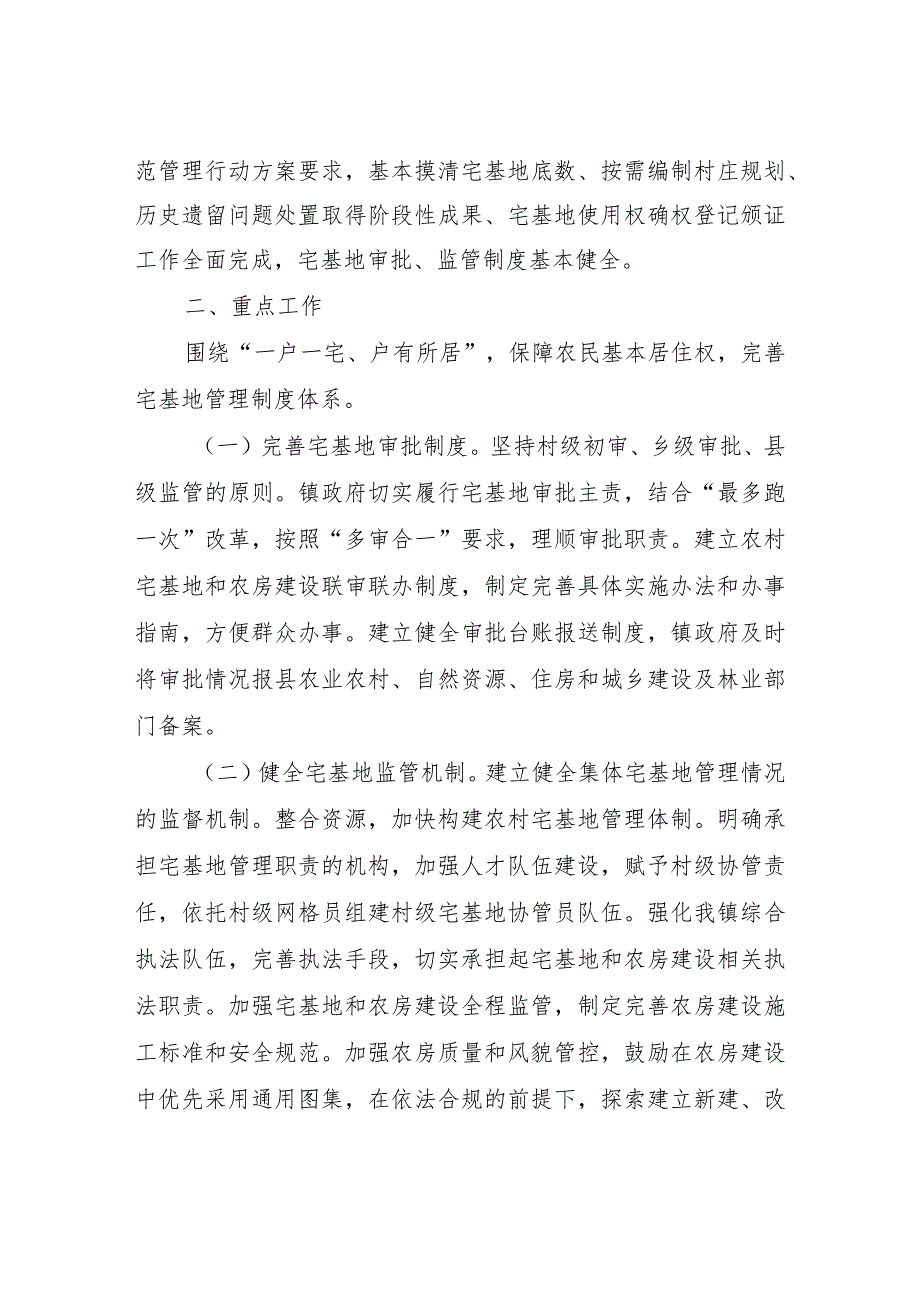 范管理行动方案要求，基本摸清宅基地底数、按需编制村庄规划、历史遗留问题处置取得阶段性成果、宅基地使用权确权登记颁证工作全面完成，宅基地审批、监管制度基本健全。

二、重点工作

围绕“一户一宅、户有所居”，保障农民基本居住权，完善宅基地管理制度体系。

（一）完善宅基地审批制度。坚持村级初审、乡级审批、县级监管的原则。镇政府切实履行宅基地审批主责，结合“最多跑一次”改革，按照“多审合一”要求，理顺审批职责。建立农村宅基地和农房建设联审联办制度，制定完善具体实施办法和办事指南，方便群众办事。建立健全审批台账报送制度，镇政府及时将审批情况报县农业农村、自然资源、住房和城乡建设及林业部门备案。

（二）健全宅基地监管机制。建立健全集体宅基地管理情况的监督机制。整合资源，加快构建农村宅基地管理体制。明确承担宅基地管理职责的机构，加强人才队伍建设，赋予村级协管责任，依托村级网格员组建村级宅基地协管员队伍。强化我镇综合执法队伍，完善执法手段，切实承担起宅基地和农房建设相关执法职责。加强宅基地和农房建设全程监管，制定完善农房建设施工标准和安全规范。加强农房质量和风貌管控，鼓励在农房建设中优先采用通用图集，在依法合规的前提下，探索建立新建、改